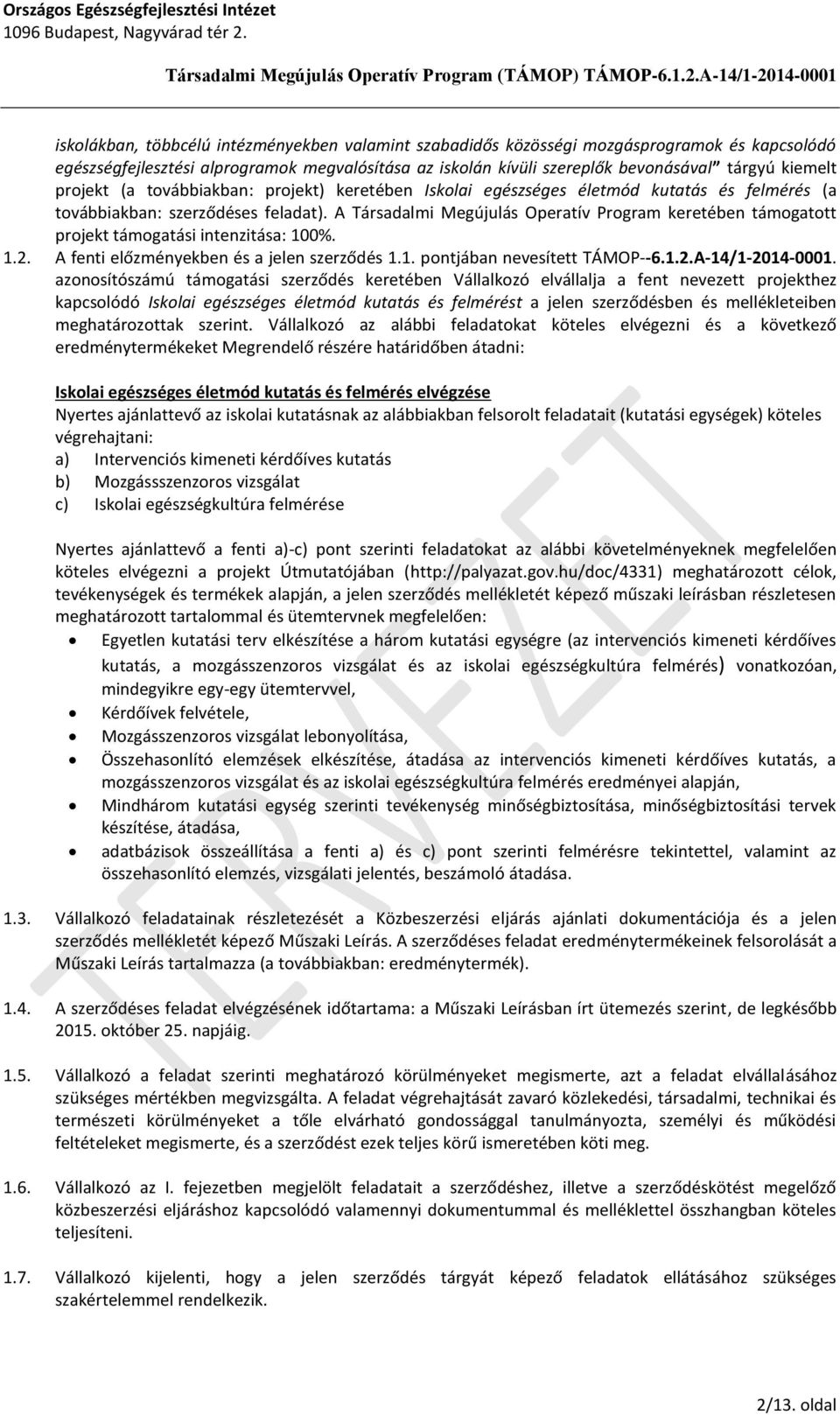 Országos Egészségfejlesztési Intézet
1096 Budapest, Nagyvárad tér 2.

Társadalmi Megújulás Operatív Program (TÁMOP) TÁMOP-6.1.2.A-14/1-2014-0001

iskolákban, többcélú intézményekben valamint szabadidős közösségi mozgásprogramok és kapcsolódó egészségfejlesztési alprogramok megvalósítása az iskolán kívüli szereplők bevonásával" tárgyú kiemelt projekt (a továbbiakban: projekt) keretében Iskolai egészséges életmód kutatás és felmérés (a továbbiakban: szerződéses feladat). A Társadalmi Megújulás Operatív Program keretében támogatott projekt támogatási intenzitása: 100%.

1.2. A fenti előzményekben és a jelen szerződés 1.1. pontjában nevesített TÁMOP--6.1.2.A-14/1-2014-0001. azonosítószámú támogatási szerződés keretében Vállalkozó elvállalja a fent nevezett projekthez kapcsolódó Iskolai egészséges életmód kutatás és felmérést a jelen szerződésben és mellékleteiben meghatározottak szerint. Vállalkozó az alábbi feladatokat köteles elvégezni és a következő eredménytermékeket Megrendelő részére határidőben átadni:

Iskolai egészséges életmód kutatás és felmérés elvégzése
Nyertes ajánlattevő az iskolai kutatásnak az alábbiakban felsorolt feladatait (kutatási egységek) köteles végrehajtani:
a) Intervenciós kimeneti kérdőíves kutatás
b) Mozgássszenzoros vizsgálat
c) Iskolai egészségkultúra felmérése

Nyertes ajánlattevő a fenti a)-c) pont szerinti feladatokat az alábbi követelményeknek megfelelően köteles elvégezni a projekt Útmutatójában (http://palyazat.gov.hu/doc/4331) meghatározott célok, tevékenységek és termékek alapján, a jelen szerződés mellékletét képező műszaki leírásban részletesen meghatározott tartalommal és ütemtervnek megfelelően:
• Egyetlen kutatási terv elkészítése a három kutatási egységre (az intervenciós kimeneti kérdőíves kutatás, a mozgásszenzoros vizsgálat és az iskolai egészségkultúra felmérés) vonatkozóan, mindegyikre egy-egy ütemtervvel,
• Kérdőívek felvétele,
• Mozgásszenzoros vizsgálat lebonyolítása,
• Összehasonlító elemzések elkészítése, átadása az intervenciós kimeneti kérdőíves kutatás, a mozgásszenzoros vizsgálat és az iskolai egészségkultúra felmérés eredményei alapján,
• Mindhárom kutatási egység szerinti tevékenység minőségbiztosítása, minőségbiztosítási tervek készítése, átadása,
• adatbázisok összeállítása a fenti a) és c) pont szerinti felmérésre tekintettel, valamint az összehasonlító elemzés, vizsgálati jelentés, beszámoló átadása.

1.3. Vállalkozó feladatainak részletezését a Közbeszerzési eljárás ajánlati dokumentációja és a jelen szerződés mellékletét képező Műszaki Leírás. A szerződéses feladat eredménytermékeinek felsorolását a Műszaki Leírás tartalmazza (a továbbiakban: eredménytermék).

1.4. A szerződéses feladat elvégzésének időtartama: a Műszaki Leírásban írt ütemezés szerint, de legkésőbb 2015. október 25. napjáig.

1.5. Vállalkozó a feladat szerinti meghatározó körülményeket megismerte, azt a feladat elvállalásához szükséges mértékben megvizsgálta. A feladat végrehajtását zavaró közlekedési, társadalmi, technikai és természeti körülményeket a tőle elvárható gondossággal tanulmányozta, személyi és működési feltételeket megismerte, és a szerződést ezek teljes körű ismeretében köti meg.

1.6. Vállalkozó az I. fejezetben megjelölt feladatait a szerződéshez, illetve a szerződéskötést megelőző közbeszerzési eljáráshoz kapcsolódó valamennyi dokumentummal és melléklettel összhangban köteles teljesíteni.

1.7. Vállalkozó kijelenti, hogy a jelen szerződés tárgyát képező feladatok ellátásához szükséges szakértelemmel rendelkezik.

TERVEZET

2/13. oldal